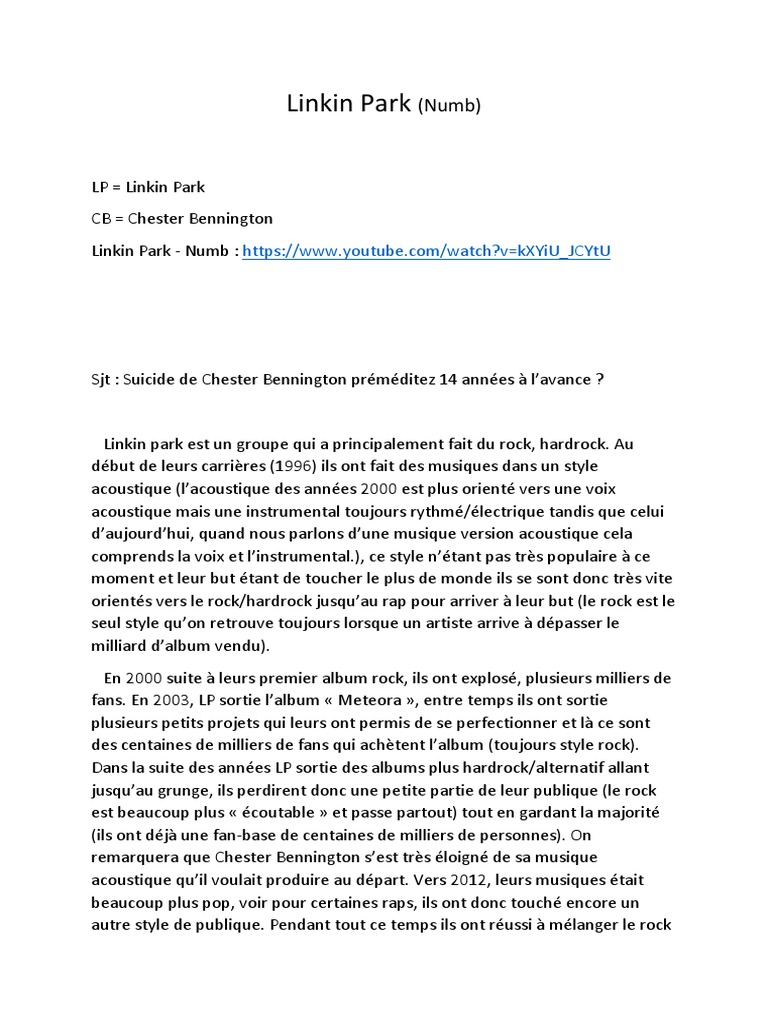 Linkin Park (Numb)

LP = Linkin Park

CB = Chester Bennington

Linkin Park - Numb : https://www.youtube.com/watch?v=kXYiU_JCYtU

Sjt : Suicide de Chester Bennington préméditez 14 années à l'avance ?

Linkin park est un groupe qui a principalement fait du rock, hardrock. Au début de leurs carrières (1996) ils ont fait des musiques dans un style acoustique (l'acoustique des années 2000 est plus orienté vers une voix acoustique mais une instrumental toujours rythmé/électrique tandis que celui d'aujourd'hui, quand nous parlons d'une musique version acoustique cela comprends la voix et l'instrumental.), ce style n'étant pas très populaire à ce moment et leur but étant de toucher le plus de monde ils se sont donc très vite orientés vers le rock/hardrock jusqu'au rap pour arriver à leur but (le rock est le seul style qu'on retrouve toujours lorsque un artiste arrive à dépasser le milliard d'album vendu).

En 2000 suite à leurs premier album rock, ils ont explosé, plusieurs milliers de fans. En 2003, LP sortie l'album « Meteora », entre temps ils ont sortie plusieurs petits projets qui leurs ont permis de se perfectionner et là ce sont des centaines de milliers de fans qui achètent l'album (toujours style rock). Dans la suite des années LP sortie des albums plus hardrock/alternatif allant jusqu'au grunge, ils perdirent donc une petite partie de leur publique (le rock est beaucoup plus « écoutable » et passe partout) tout en gardant la majorité (ils ont déjà une fan-base de centaines de milliers de personnes). On remarquera que Chester Bennington s'est très éloigné de sa musique acoustique qu'il voulait produire au départ. Vers 2012, leurs musiques était beaucoup plus pop, voir pour certaines raps, ils ont donc touché encore un autre style de publique. Pendant tout ce temps ils ont réussi à mélanger le rock